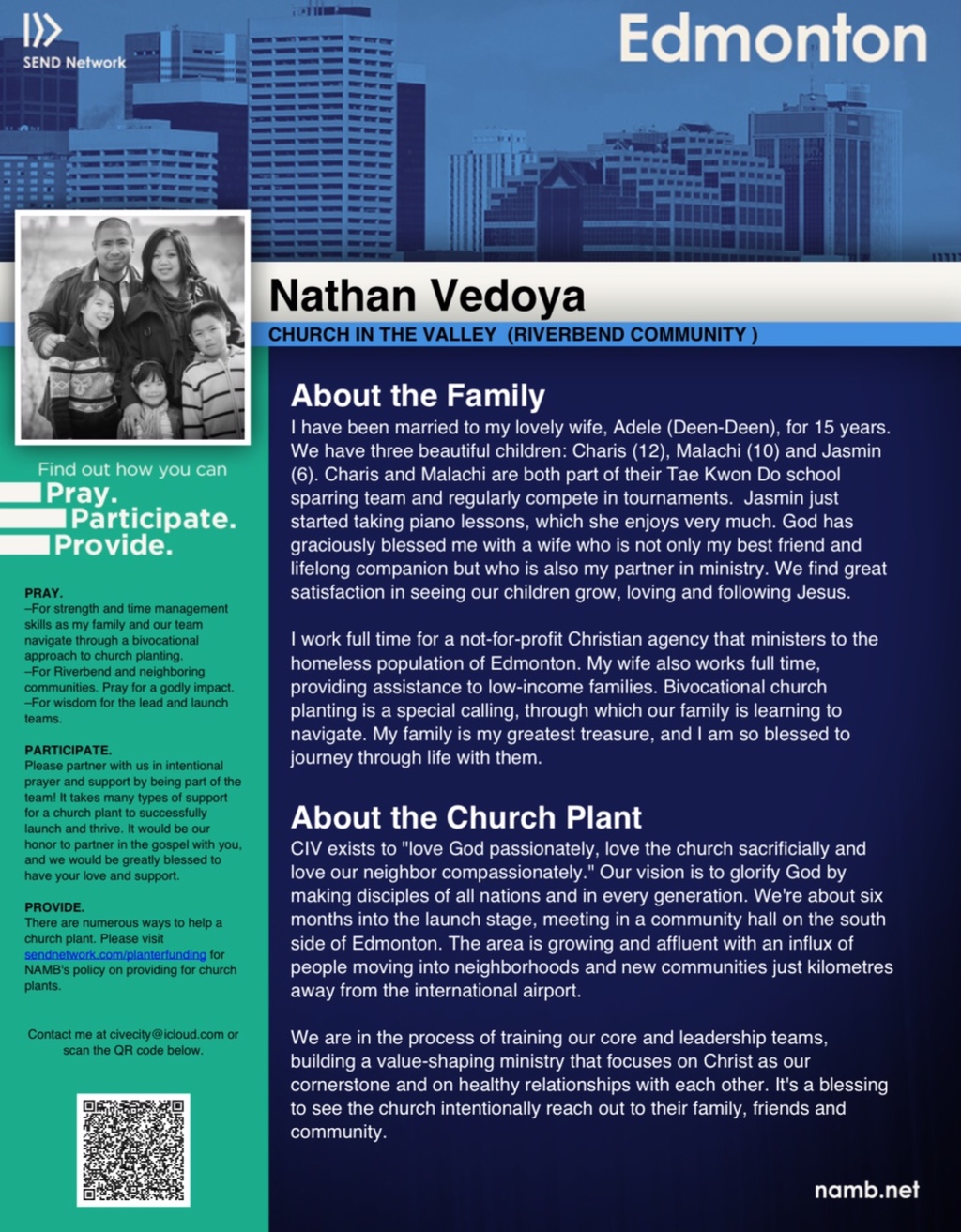 SEND Network

Edmonton

Nathan Vedoya

CHURCH IN THE VALLEY (RIVERBEND COMMUNITY )

Find out how you can
Pray.
Participate.
Provide.

PRAY.
–For strength and time management skills as my family and our team navigate through a bivocational approach to church planting.
–For Riverbend and neighboring communities. Pray for a godly impact.
–For wisdom for the lead and launch teams.

PARTICIPATE.
Please partner with us in intentional prayer and support by being part of the team! It takes many types of support for a church plant to successfully launch and thrive. It would be our honor to partner in the gospel with you, and we would be greatly blessed to have your love and support.

PROVIDE.
There are numerous ways to help a church plant. Please visit sendnetwork.com/planterfunding for NAMB's policy on providing for church plants.

Contact me at civecity@icloud.com or scan the QR code below.

About the Family
I have been married to my lovely wife, Adele (Deen-Deen), for 15 years. We have three beautiful children: Charis (12), Malachi (10) and Jasmin (6). Charis and Malachi are both part of their Tae Kwon Do school sparring team and regularly compete in tournaments. Jasmin just started taking piano lessons, which she enjoys very much. God has graciously blessed me with a wife who is not only my best friend and lifelong companion but who is also my partner in ministry. We find great satisfaction in seeing our children grow, loving and following Jesus.

I work full time for a not-for-profit Christian agency that ministers to the homeless population of Edmonton. My wife also works full time, providing assistance to low-income families. Bivocational church planting is a special calling, through which our family is learning to navigate. My family is my greatest treasure, and I am so blessed to journey through life with them.

About the Church Plant
CIV exists to "love God passionately, love the church sacrificially and love our neighbor compassionately." Our vision is to glorify God by making disciples of all nations and in every generation. We're about six months into the launch stage, meeting in a community hall on the south side of Edmonton. The area is growing and affluent with an influx of people moving into neighborhoods and new communities just kilometres away from the international airport.

We are in the process of training our core and leadership teams, building a value-shaping ministry that focuses on Christ as our cornerstone and on healthy relationships with each other. It's a blessing to see the church intentionally reach out to their family, friends and community.

namb.net